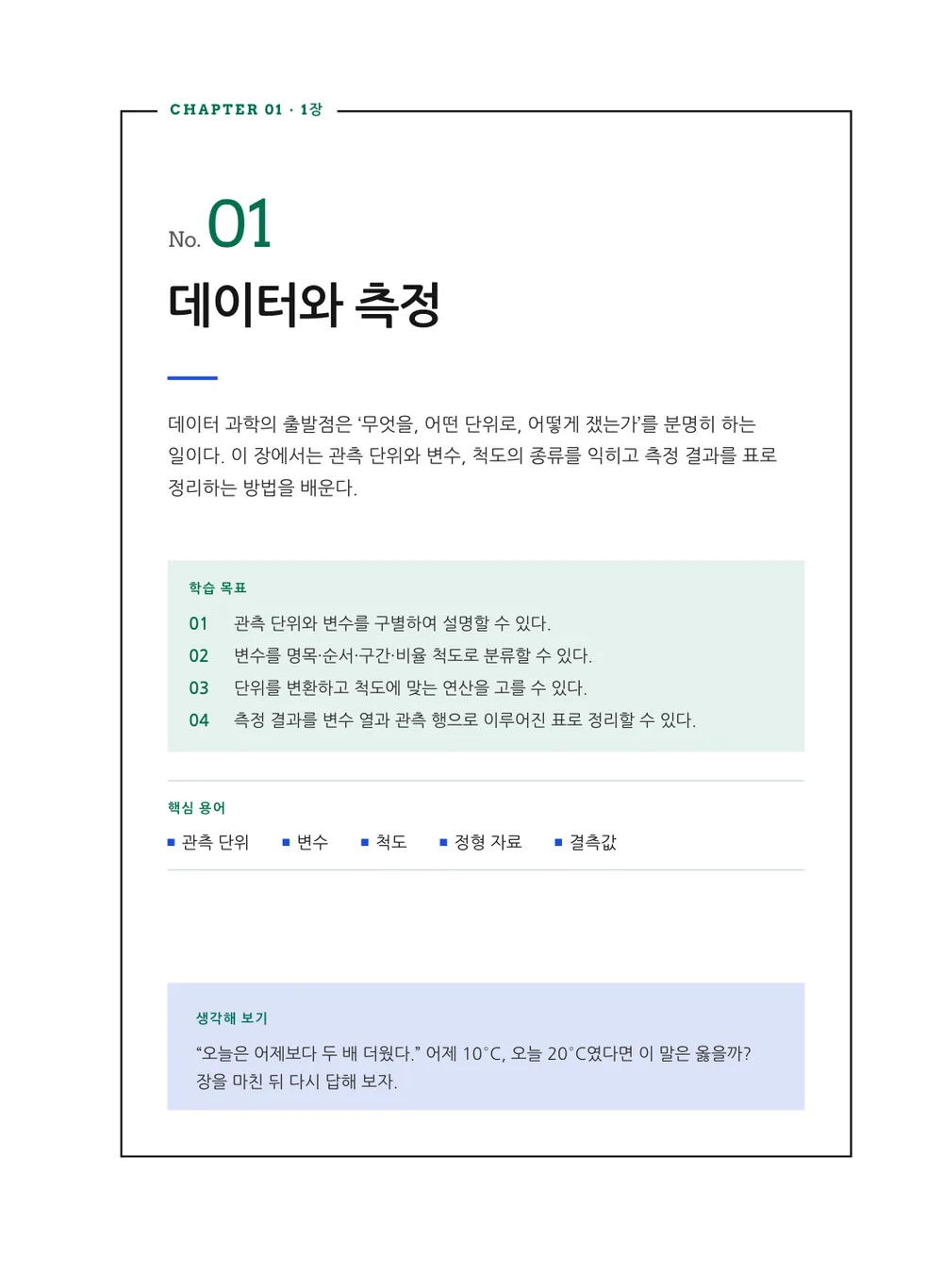 CHAPTER 01 · 1장

No. 01

데이터와 측정

데이터 과학의 출발점은 '무엇을, 어떤 단위로, 어떻게 쟀는가'를 분명히 하는 일이다. 이 장에서는 관측 단위와 변수, 척도의 종류를 익히고 측정 결과를 표로 정리하는 방법을 배운다.

학습 목표

01 관측 단위와 변수를 구별하여 설명할 수 있다.
02 변수를 명목·순서·구간·비율 척도로 분류할 수 있다.
03 단위를 변환하고 척도에 맞는 연산을 고를 수 있다.
04 측정 결과를 변수 열과 관측 행으로 이루어진 표로 정리할 수 있다.

핵심 용어

• 관측 단위 • 변수 • 척도 • 정형 자료 • 결측값

생각해 보기

"오늘은 어제보다 두 배 더웠다." 어제 10°C, 오늘 20°C였다면 이 말은 옳을까? 장을 마친 뒤 다시 답해 보자.